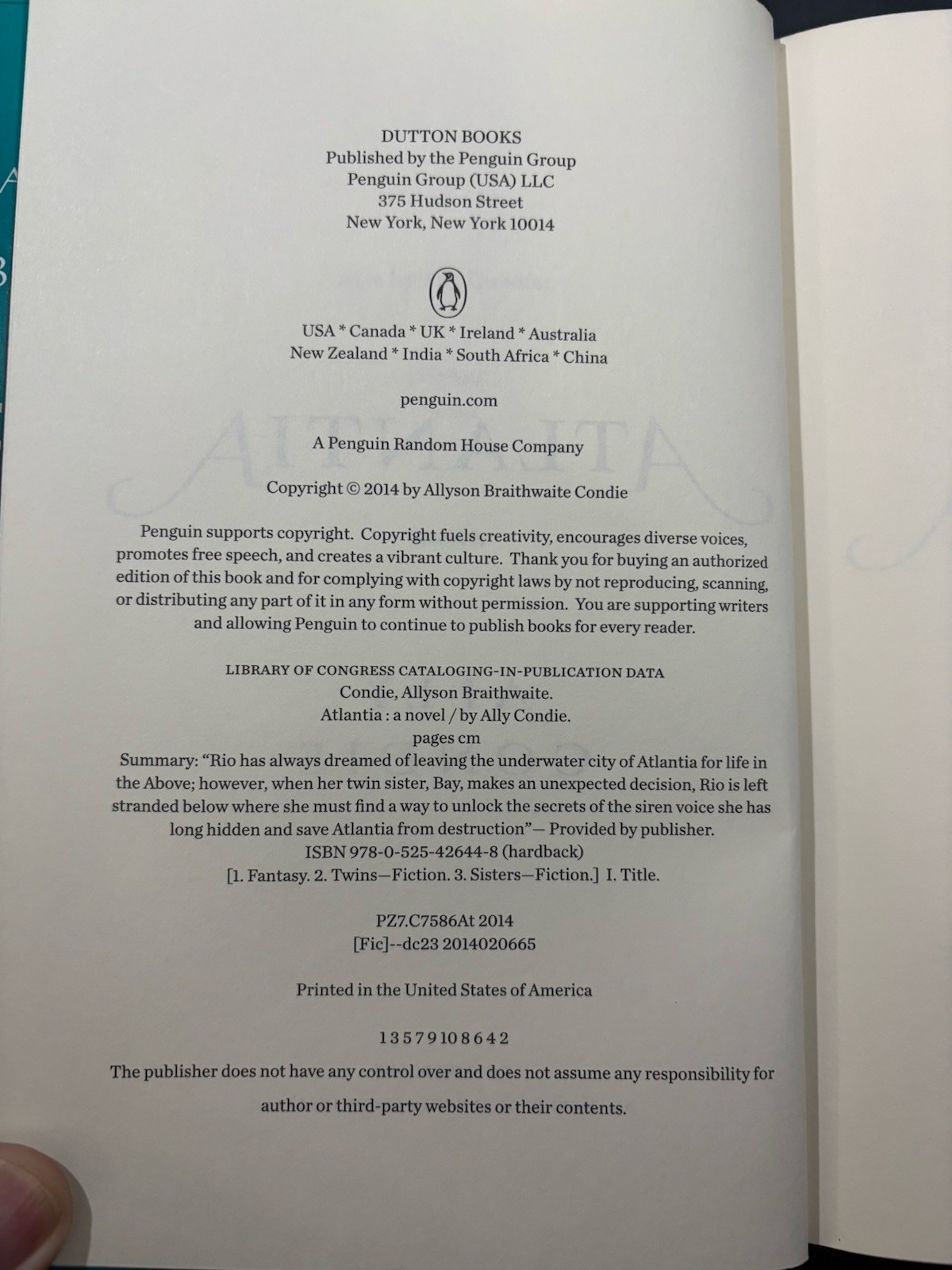 DUTTON BOOKS
Published by the Penguin Group
Penguin Group (USA) LLC
375 Hudson Street
New York, New York 10014

USA * Canada * UK * Ireland * Australia
New Zealand * India * South Africa * China

penguin.com

A Penguin Random House Company

Copyright © 2014 by Allyson Braithwaite Condie

Penguin supports copyright. Copyright fuels creativity, encourages diverse voices, promotes free speech, and creates a vibrant culture. Thank you for buying an authorized edition of this book and for complying with copyright laws by not reproducing, scanning, or distributing any part of it in any form without permission. You are supporting writers and allowing Penguin to continue to publish books for every reader.

LIBRARY OF CONGRESS CATALOGING-IN-PUBLICATION DATA
Condie, Allyson Braithwaite.
Atlantia : a novel / by Ally Condie.
pages cm
Summary: "Rio has always dreamed of leaving the underwater city of Atlantia for life in the Above; however, when her twin sister, Bay, makes an unexpected decision, Rio is left stranded below where she must find a way to unlock the secrets of the siren voice she has long hidden and save Atlantia from destruction"— Provided by publisher.
ISBN 978-0-525-42644-8 (hardback)
[1. Fantasy. 2. Twins—Fiction. 3. Sisters—Fiction.] I. Title.

PZ7.C7586At 2014
[Fic]--dc23 2014020665

Printed in the United States of America

1 3 5 7 9 10 8 6 4 2

The publisher does not have any control over and does not assume any responsibility for author or third-party websites or their contents.